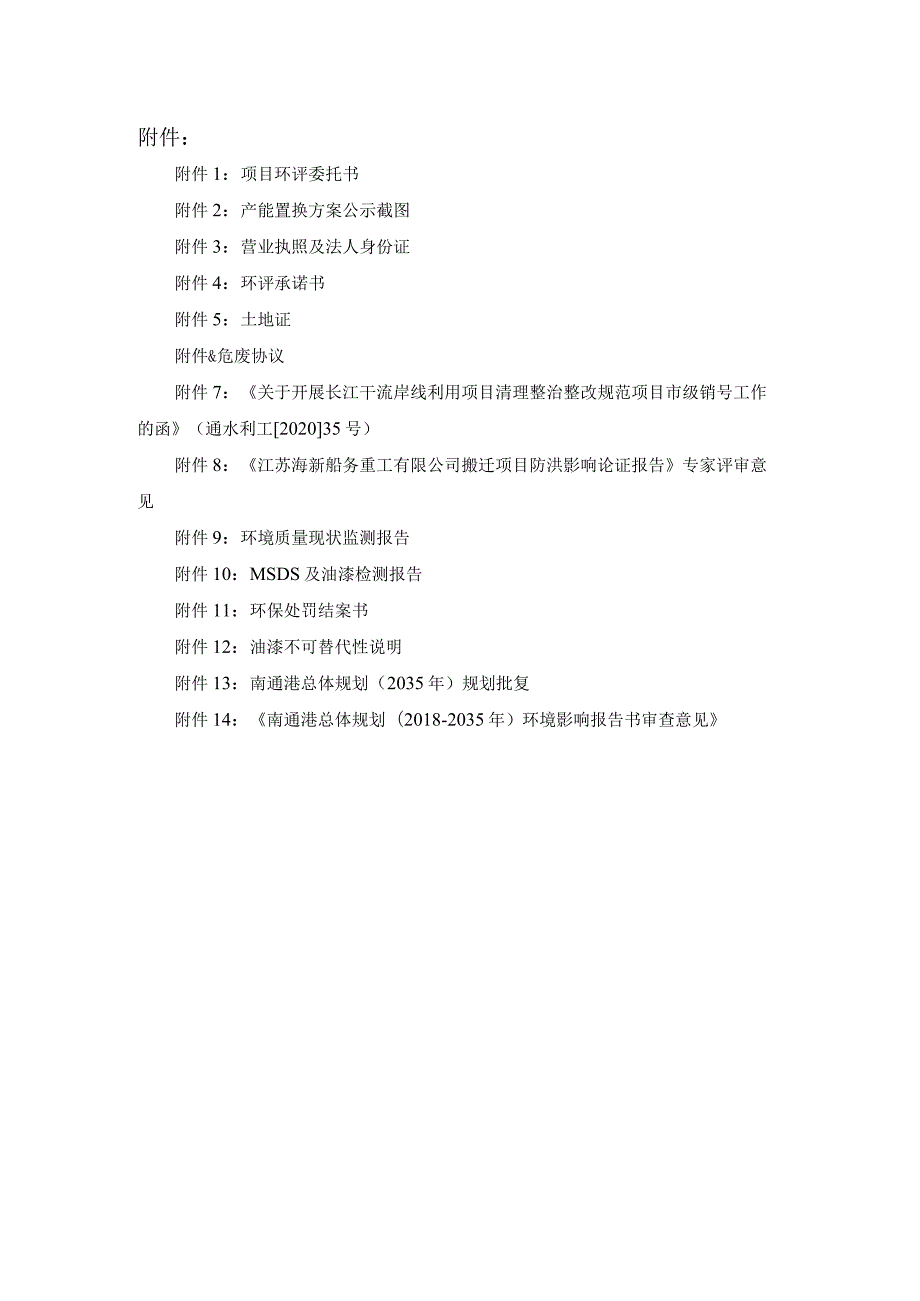 附件：

附件 1：项目环评委托书

附件 2：产能置换方案公示截图

附件 3：营业执照及法人身份证

附件 4：环评承诺书

附件 5：土地证

附件&危废协议

附件 7：《关于开展长江干流岸线利用项目清理整治整改规范项目市级销号工作的函》（通水利工[2020]35 号）

附件 8：《江苏海新船务重工有限公司搬迁项目防洪影响论证报告》专家评审意见

附件 9：环境质量现状监测报告

附件 10：MSDS 及油漆检测报告

附件 11：环保处罚结案书

附件 12：油漆不可替代性说明

附件 13：南通港总体规划（2035 年）规划批复

附件 14：《南通港总体规划（2018-2035 年）环境影响报告书审查意见》